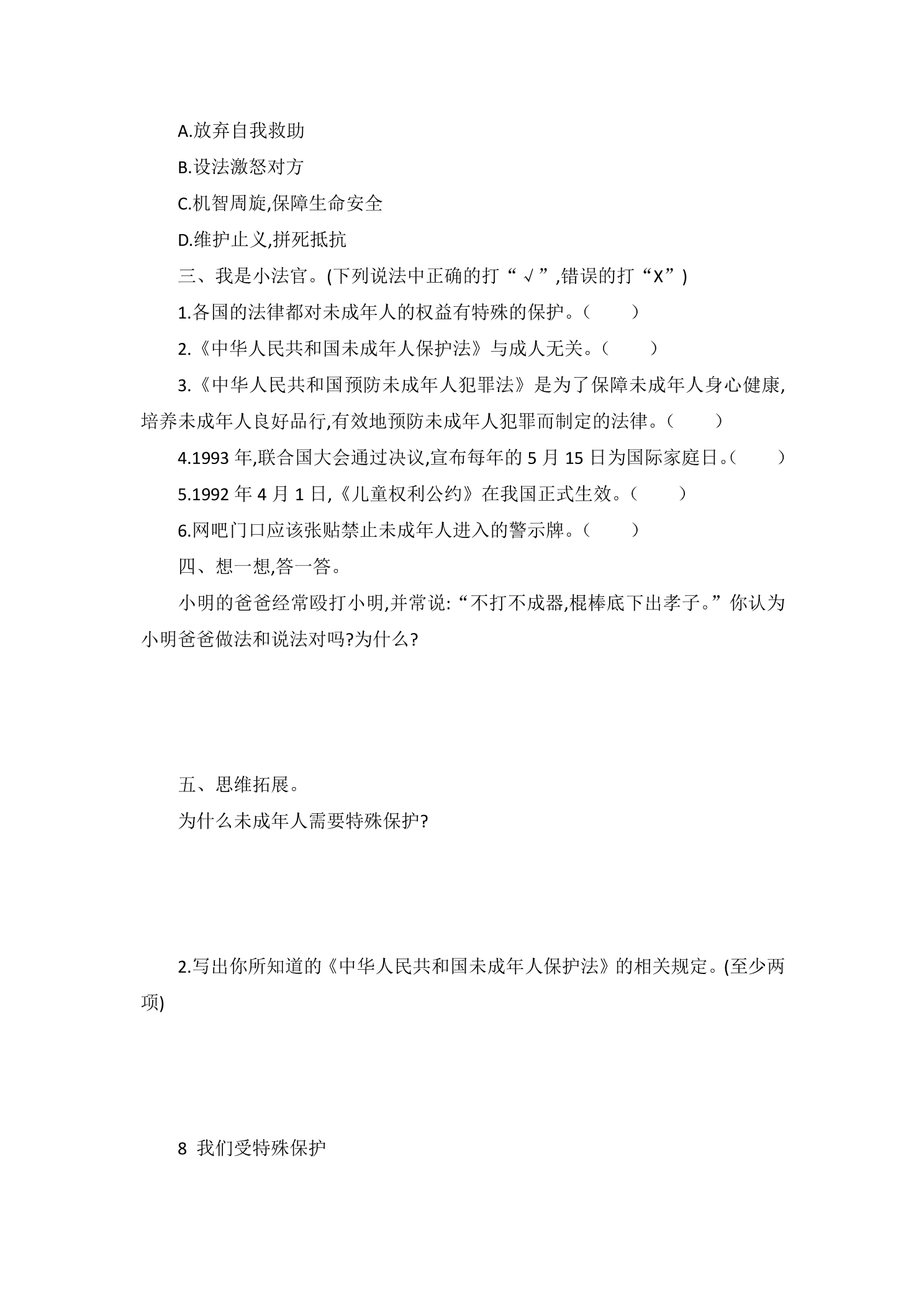 A.放弃自我救助

B.设法激怒对方

C.机智周旋,保障生命安全

D.维护止义,拼死抵抗

三、我是小法官。(下列说法中正确的打“√”,错误的打“X”)

1.各国的法律都对未成年人的权益有特殊的保护。(　　)

2.《中华人民共和国未成年人保护法》与成人无关。(　　)

3.《中华人民共和国预防未成年人犯罪法》是为了保障未成年人身心健康,培养未成年人良好品行,有效地预防未成年人犯罪而制定的法律。(　　)

4.1993年,联合国大会通过决议,宣布每年的5月15日为国际家庭日。(　　)

5.1992年4月1日,《儿童权利公约》在我国正式生效。(　　)

6.网吧门口应该张贴禁止未成年人进入的警示牌。(　　)

四、想一想,答一答。

小明的爸爸经常殴打小明,并常说:“不打不成器,棍棒底下出孝子。”你认为小明爸爸做法和说法对吗?为什么?

五、思维拓展。

为什么未成年人需要特殊保护?

2.写出你所知道的《中华人民共和国未成年人保护法》的相关规定。(至少两项)

8 我们受特殊保护